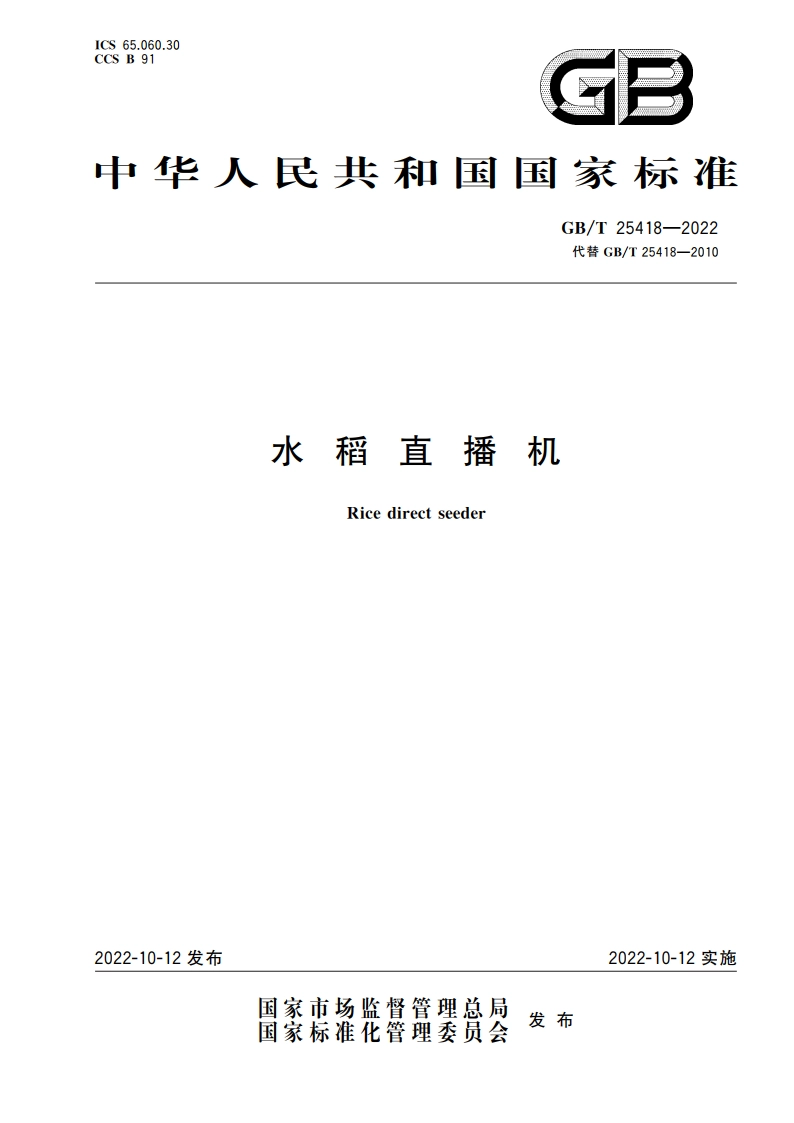 ICS 65.060.30
CCS B 91

GB

中华人民共和国国家标准

GB/T 25418—2022
代替 GB/T 25418—2010

水稻直播机

Rice direct seeder

2022-10-12 发布

2022-10-12 实施

国家市场监督管理总局
国家标准化管理委员会 发布